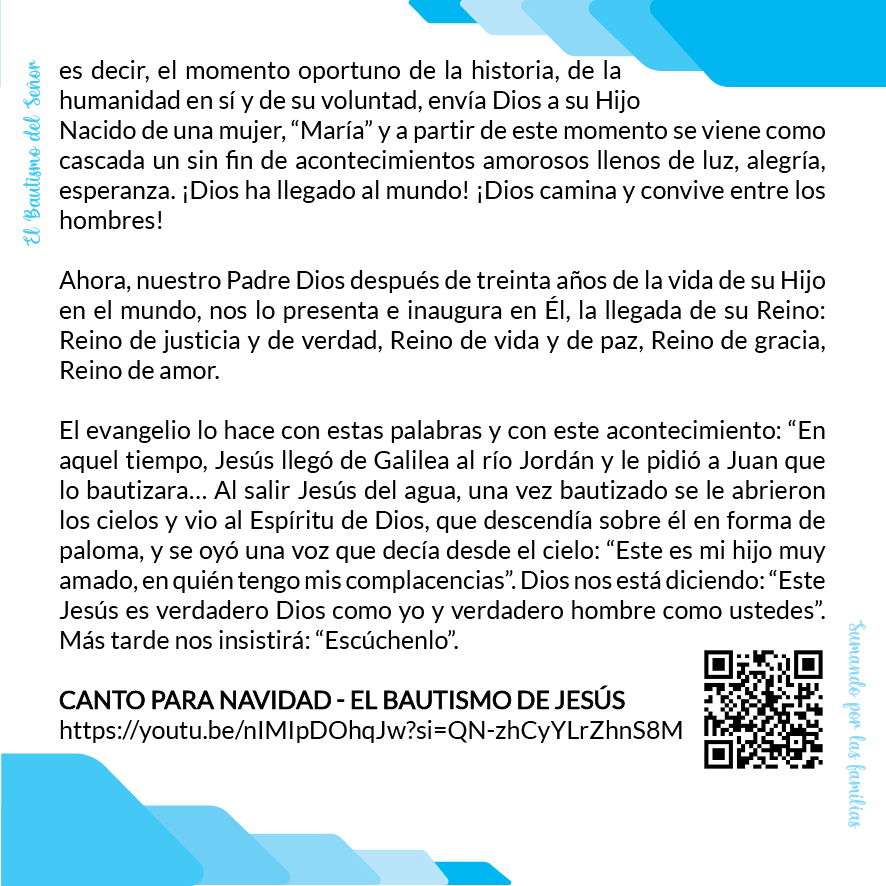 El Bautismo del Señor

es decir, el momento oportuno de la historia, de la humanidad en sí y de su voluntad, envía Dios a su Hijo Nacido de una mujer, “María” y a partir de este momento se viene como cascada un sin fin de acontecimientos amorosos llenos de luz, alegría, esperanza. ¡Dios ha llegado al mundo! ¡Dios camina y convive entre los hombres!

Ahora, nuestro Padre Dios después de treinta años de la vida de su Hijo en el mundo, nos lo presenta e inaugura en Él, la llegada de su Reino: Reino de justicia y de verdad, Reino de vida y de paz, Reino de gracia, Reino de amor.

El evangelio lo hace con estas palabras y con este acontecimiento: “En aquel tiempo, Jesús llegó de Galilea al río Jordán y le pidió a Juan que lo bautizara… Al salir Jesús del agua, una vez bautizado se le abrieron los cielos y vio al Espíritu de Dios, que descendía sobre él en forma de paloma, y se oyó una voz que decía desde el cielo: “Este es mi hijo muy amado, en quién tengo mis complacencias”. Dios nos está diciendo: “Este Jesús es verdadero Dios como yo y verdadero hombre como ustedes”. Más tarde nos insistirá: “Escúchenlo”.

CANTO PARA NAVIDAD - EL BAUTISMO DE JESÚS
https://youtu.be/nIMIpDOhqJw?si=QN-zhCyYLrZhnS8M

Sumando por las familias